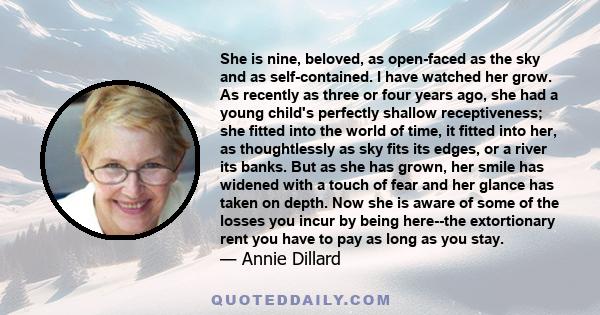 She is nine, beloved, as open-faced as the sky and as self-contained. I have watched her grow. As recently as three or four years ago, she had a young child's perfectly shallow receptiveness; she fitted into the world of time, it fitted into her, as thoughtlessly as sky fits its edges, or a river its banks. But as she has grown, her smile has widened with a touch of fear and her glance has taken on depth. Now she is aware of some of the losses you incur by being here--the extortionary rent you have to pay as long as you stay.
— Annie Dillard

QUOTEDDAILY.COM